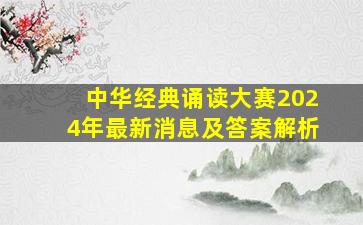 中华经典诵读大赛2024年最新消息及答案解析